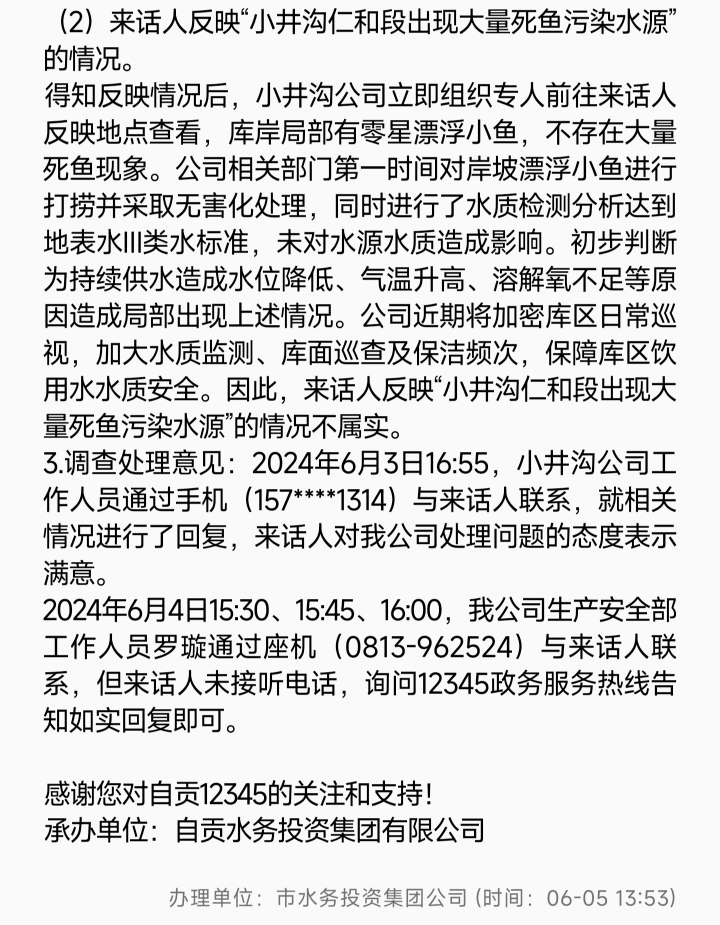 （2）来话人反映“小井沟仁和段出现大量死鱼污染水源”的情况。
得知反映情况后，小井沟公司立即组织专人前往来话人反映地点查看，库岸局部有零星漂浮小鱼，不存在大量死鱼现象。公司相关部门第一时间对岸坡漂浮小鱼进行打捞并采取无害化处理，同时进行了水质检测分析达到地表水III类水标准，未对水源水质造成影响。初步判断为持续供水造成水位降低、气温升高、溶解氧不足等原因造成局部出现上述情况。公司近期将加密库区日常巡视，加大水质监测、库面巡查及保洁频次，保障库区饮用水水质安全。因此，来话人反映“小井沟仁和段出现大量死鱼污染水源”的情况不属实。
3.调查处理意见：2024年6月3日16:55，小井沟公司工作人员通过手机（157****1314）与来话人联系，就相关情况进行了回复，来话人对我公司处理问题的态度表示满意。
2024年6月4日15:30、15:45、16:00，我公司生产安全部工作人员罗璇通过座机（0813-962524）与来话人联系，但来话人未接听电话，询问12345政务服务热线告知如实回复即可。

感谢您对自贡12345的关注和支持！
承办单位：自贡水务投资集团有限公司

办理单位：市水务投资集团公司 (时间：06-05 13:53)